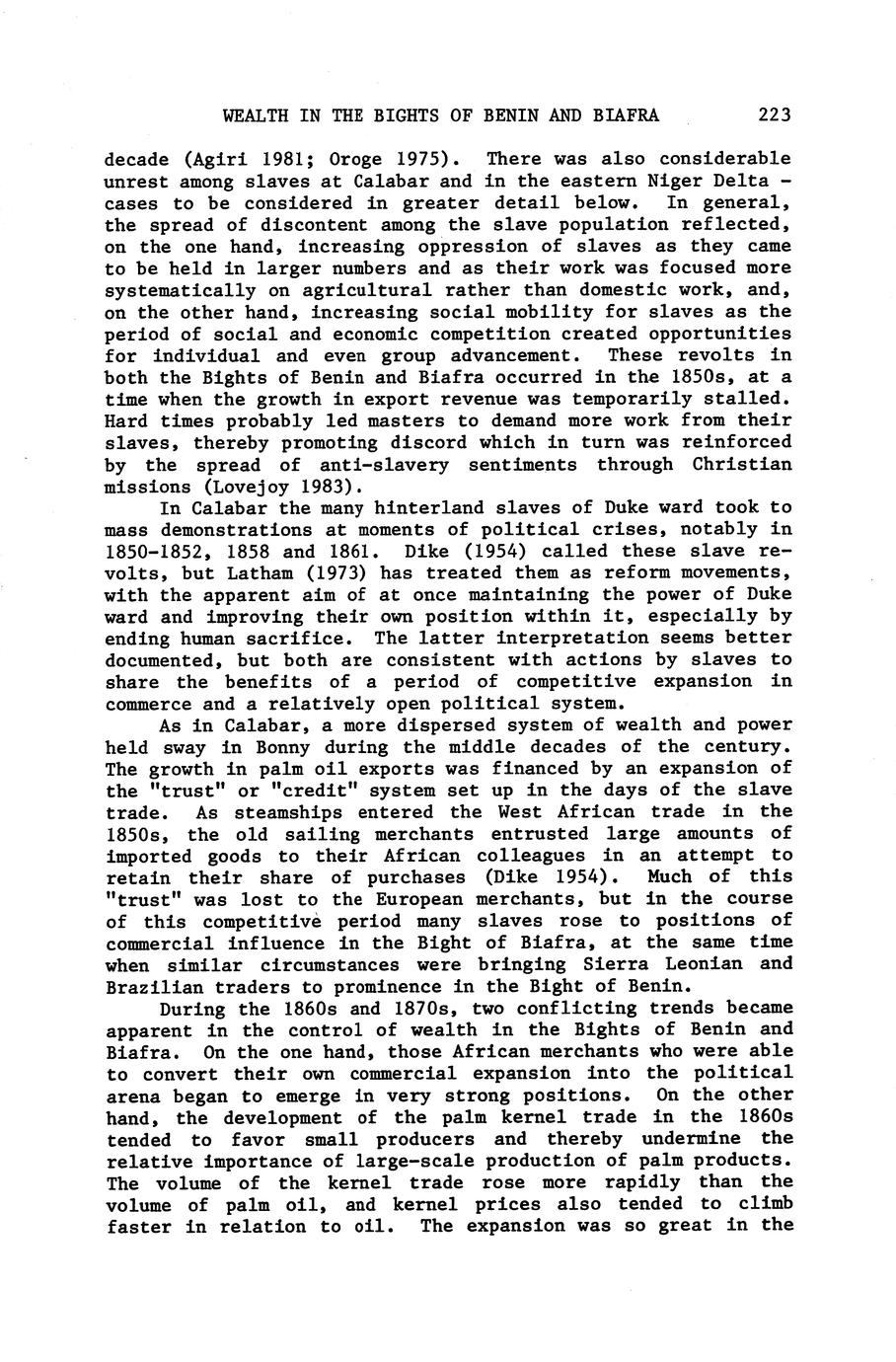 WEALTH IN THE BIGHTS OF BENIN AND BIAFRA 223

decade (Agiri 1981; Oroge 1975). There was also considerable unrest among slaves at Calabar and in the eastern Niger Delta - cases to be considered in greater detail below. In general, the spread of discontent among the slave population reflected, on the one hand, increasing oppression of slaves as they came to be held in larger numbers and as their work was focused more systematically on agricultural rather than domestic work, and, on the other hand, increasing social mobility for slaves as the period of social and economic competition created opportunities for individual and even group advancement. These revolts in both the Bights of Benin and Biafra occurred in the 1850s, at a time when the growth in export revenue was temporarily stalled. Hard times probably led masters to demand more work from their slaves, thereby promoting discord which in turn was reinforced by the spread of anti-slavery sentiments through Christian missions (Lovejoy 1983).

In Calabar the many hinterland slaves of Duke ward took to mass demonstrations at moments of political crises, notably in 1850-1852, 1858 and 1861. Dike (1954) called these slave revolts, but Latham (1973) has treated them as reform movements, with the apparent aim of at once maintaining the power of Duke ward and improving their own position within it, especially by ending human sacrifice. The latter interpretation seems better documented, but both are consistent with actions by slaves to share the benefits of a period of competitive expansion in commerce and a relatively open political system.

As in Calabar, a more dispersed system of wealth and power held sway in Bonny during the middle decades of the century. The growth in palm oil exports was financed by an expansion of the "trust" or "credit" system set up in the days of the slave trade. As steamships entered the West African trade in the 1850s, the old sailing merchants entrusted large amounts of imported goods to their African colleagues in an attempt to retain their share of purchases (Dike 1954). Much of this "trust" was lost to the European merchants, but in the course of this competitive period many slaves rose to positions of commercial influence in the Bight of Biafra, at the same time when similar circumstances were bringing Sierra Leonian and Brazilian traders to prominence in the Bight of Benin.

During the 1860s and 1870s, two conflicting trends became apparent in the control of wealth in the Bights of Benin and Biafra. On the one hand, those African merchants who were able to convert their own commercial expansion into the political arena began to emerge in very strong positions. On the other hand, the development of the palm kernel trade in the 1860s tended to favor small producers and thereby undermine the relative importance of large-scale production of palm products. The volume of the kernel trade rose more rapidly than the volume of palm oil, and kernel prices also tended to climb faster in relation to oil. The expansion was so great in the